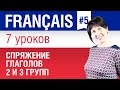 FRANÇAIS #5

7 уроков

СПРЯЖЕНИЕ ГЛАГОЛОВ 2 И 3 ГРУПП